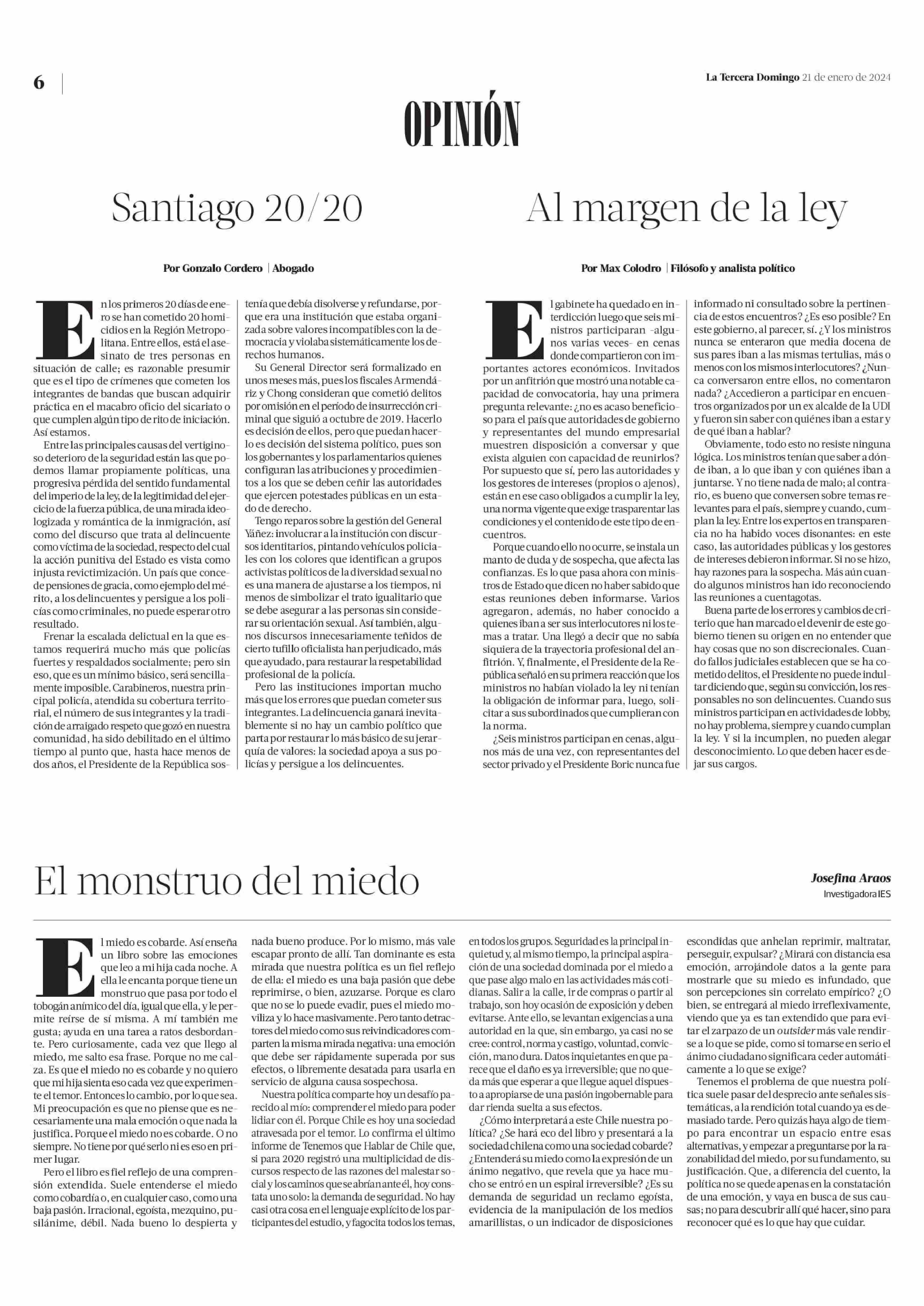 6

La Tercera Domingo 21 de enero de 2024

OPINIÓN

Santiago 20/20

Por Gonzalo Cordero | Abogado

En los primeros 20 días de enero se han cometido 20 homicidios en la Región Metropolitana. Entre ellos, está el asesinato de tres personas en situación de calle; es razonable presumir que es el tipo de crímenes que cometen los integrantes de bandas que buscan adquirir práctica en el macabro oficio del sicariato o que cumplen algún tipo de rito de iniciación. Así estamos.

Entre las principales causas del vertiginoso deterioro de la seguridad están las que podemos llamar propiamente políticas, una progresiva pérdida del sentido fundamental del imperio de la ley, de la legitimidad del ejercicio de la fuerza pública, de una mirada ideologizada y romántica de la inmigración, así como del discurso que trata al delincuente como víctima de la sociedad, respecto del cual la acción punitiva del Estado es vista como injusta revictimización. Un país que concede pensiones de gracia, como ejemplo del mérito, a los delincuentes y persigue a los policías como criminales, no puede esperar otro resultado.

Frenar la escalada delictual en la que estamos requerirá mucho más que policías fuertes y respaldados socialmente; pero sin eso, que es un mínimo básico, será sencillamente imposible. Carabineros, nuestra principal policía, atendida su cobertura territorial, el número de sus integrantes y la tradición de arraigado respeto que gozó en nuestra comunidad, ha sido debilitado en el último tiempo al punto que, hasta hace menos de dos años, el Presidente de la República sostenía que debía disolverse y refundarse, porque era una institución que estaba organizada sobre valores incompatibles con la democracia y violaba sistemáticamente los derechos humanos.

Su General Director será formalizado en unos meses más, pues los fiscales Armendáriz y Chong consideran que cometió delitos por omisión en el período de insurrección criminal que siguió a octubre de 2019. Hacerlo es decisión de ellos, pero que puedan hacerlo es decisión del sistema político, pues son los gobernantes y los parlamentarios quienes configuran las atribuciones y procedimientos a los que se deben ceñir las autoridades que ejercen potestades públicas en un estado de derecho.

Tengo reparos sobre la gestión del General Yáñez: involucrar a la institución con discursos identitarios, pintando vehículos policiales con los colores que identifican a grupos activistas políticos de la diversidad sexual no es una manera de ajustarse a los tiempos, ni menos de simbolizar el trato igualitario que se debe asegurar a las personas sin considerar su orientación sexual. Así también, algunos discursos innecesariamente teñidos de cierto tufillo oficialista han perjudicado, más que ayudado, para restaurar la respetabilidad profesional de la policía.

Pero las instituciones importan mucho más que los errores que puedan cometer sus integrantes. La delincuencia ganará inevitablemente si no hay un cambio político que parta por restaurar lo más básico de su jerarquía de valores: la sociedad apoya a sus policías y persigue a los delincuentes.

Al margen de la ley

Por Max Colodro | Filósofo y analista político

El gabinete ha quedado en interdicción luego que seis ministros participaran -algunos varias veces- en cenas donde compartieron con importantes actores económicos. Invitados por un anfitrión que mostró una notable capacidad de convocatoria, hay una primera pregunta relevante: ¿no es acaso beneficioso para el país que autoridades de gobierno y representantes del mundo empresarial muestren disposición a conversar y que exista alguien con capacidad de reunirlos? Por supuesto que sí, pero las autoridades y los gestores de intereses (propios o ajenos), están en ese caso obligados a cumplir la ley, una norma vigente que exige trasparentar las condiciones y el contenido de este tipo de encuentros.

Porque cuando ello no ocurre, se instala un manto de duda y de sospecha, que afecta las confianzas. Es lo que pasa ahora con ministros de Estado que dicen no haber sabido que estas reuniones deben informarse. Varios agregaron, además, no haber conocido a quienes iban a ser sus interlocutores ni los temas a tratar. Una llegó a decir que no sabía siquiera de la trayectoria profesional del anfitrión. Y, finalmente, el Presidente de la República señaló en su primera reacción que los ministros no habían violado la ley ni tenían la obligación de informar para, luego, solicitar a sus subordinados que cumplieran con la norma.

¿Seis ministros participan en cenas, algunos más de una vez, con representantes del sector privado y el Presidente Boric nunca fue informado ni consultado sobre la pertinencia de estos encuentros? ¿Es eso posible? En este gobierno, al parecer, sí. ¿Y los ministros nunca se enteraron que media docena de sus pares iban a las mismas tertulias, más o menos con los mismos interlocutores? ¿Nunca conversaron entre ellos, no comentaron nada? ¿Accedieron a participar en encuentros organizados por un ex alcalde de la UDI y fueron sin saber con quiénes iban a estar y de qué iban a hablar?

Obviamente, todo esto no resiste ninguna lógica. Los ministros tenían que saber a dónde iban, a lo que iban y con quiénes iban a juntarse. Y no tiene nada de malo; al contrario, es bueno que conversen sobre temas relevantes para el país, siempre y cuando, cumplan la ley. Entre los expertos en transparencia no ha habido voces disonantes: en este caso, las autoridades públicas y los gestores de intereses debieron informar. Si no se hizo, hay razones para la sospecha. Más aún cuando algunos ministros han ido reconociendo las reuniones a cuentagotas.

Buena parte de los errores y cambios de criterio que han marcado el devenir de este gobierno tienen su origen en no entender que hay cosas que no son discrecionales. Cuando fallos judiciales establecen que se ha cometido delitos, el Presidente no puede indultar diciendo que, según su convicción, los responsables no son delincuentes. Cuando sus ministros participan en actividades de lobby, no hay problema, siempre y cuando cumplan la ley. Y si la incumplen, no pueden alegar desconocimiento. Lo que deben hacer es dejar sus cargos.

El monstruo del miedo

Josefina Araos
Investigadora IES

El miedo es cobarde. Así enseña un libro sobre las emociones que leo a mi hija cada noche. A ella le encanta porque tiene un monstruo que pasa por todo el tobogán anímico del día, igual que ella, y le permite reírse de sí misma. A mí también me gusta; ayuda en una tarea a ratos desbordante. Pero curiosamente, cada vez que llego al miedo, me salto esa frase. Porque no me calza. Es que el miedo no es cobarde y no quiero que mi hija sienta eso cada vez que experimente el temor. Entonces lo cambio, por lo que sea. Mi preocupación es que no piense que es necesariamente una mala emoción o que nada la justifica. Porque el miedo no es cobarde. O no siempre. No tiene por qué serlo ni es eso en primer lugar.

Pero el libro es fiel reflejo de una comprensión extendida. Suele entenderse el miedo como cobardía o, en cualquier caso, como una baja pasión. Irracional, egoísta, mezquino, pusilánime, débil. Nada bueno lo despierta y nada bueno produce. Por lo mismo, más vale escapar pronto de allí. Tan dominante es esta mirada que nuestra política es un fiel reflejo de ella: el miedo es una baja pasión que debe reprimirse, o bien, azuzarse. Porque es claro que no se lo puede evadir, pues el miedo moviliza y lo hace masivamente. Pero tanto detractores del miedo como sus reivindicadores comparten la misma mirada negativa: una emoción que debe ser rápidamente superada por sus efectos, o libremente desatada para usarla en servicio de alguna causa sospechosa.

Nuestra política comparte hoy un desafío parecido al mío: comprender el miedo para poder lidiar con él. Porque Chile es hoy una sociedad atravesada por el temor. Lo confirma el último informe de Tenemos que Hablar de Chile que, si para 2020 registró una multiplicidad de discursos respecto de las razones del malestar social y los caminos que se abrían ante él, hoy constata uno solo: la demanda de seguridad. No hay casi otra cosa en el lenguaje explícito de los participantes del estudio, y fagocita todos los temas, en todos los grupos. Seguridad es la principal inquietud y, al mismo tiempo, la principal aspiración de una sociedad dominada por el miedo a que pase algo malo en las actividades más cotidianas. Salir a la calle, ir de compras o partir al trabajo, son hoy ocasión de exposición y deben evitarse. Ante ello, se levantan exigencias a una autoridad en la que, sin embargo, ya casi no se cree: control, norma y castigo, voluntad, convicción, mano dura. Datos inquietantes en que parece que el daño es ya irreversible; que no queda más que esperar a que llegue aquel dispuesto a apropiarse de una pasión ingobernable para dar rienda suelta a sus efectos.

¿Cómo interpretará a este Chile nuestra política? ¿Se hará eco del libro y presentará a la sociedad chilena como una sociedad cobarde? ¿Entenderá su miedo como la expresión de un ánimo negativo, que revela que ya hace mucho se entró en un espiral irreversible? ¿Es su demanda de seguridad un reclamo egoísta, evidencia de la manipulación de los medios amarillistas, o un indicador de disposiciones escondidas que anhelan reprimir, maltratar, perseguir, expulsar? ¿Mirará con distancia esa emoción, arrojándole datos a la gente para mostrarle que su miedo es infundado, que son percepciones sin correlato empírico? ¿O bien, se entregará al miedo irreflexivamente, viendo que ya es tan extendido que para evitar el zarpazo de un outsider más vale rendirse a lo que se pide, como si tomarse en serio el ánimo ciudadano significara ceder automáticamente a lo que se exige?

Tenemos el problema de que nuestra política suele pasar del desprecio ante señales sistemáticas, a la rendición total cuando ya es demasiado tarde. Pero quizás haya algo de tiempo para encontrar un espacio entre esas alternativas, y empezar a preguntarse por la razonabilidad del miedo, por su fundamento, su justificación. Que, a diferencia del cuento, la política no se quede apenas en la constatación de una emoción, y vaya en busca de sus causas; no para descubrir allí qué hacer, sino para reconocer qué es lo que hay que cuidar.